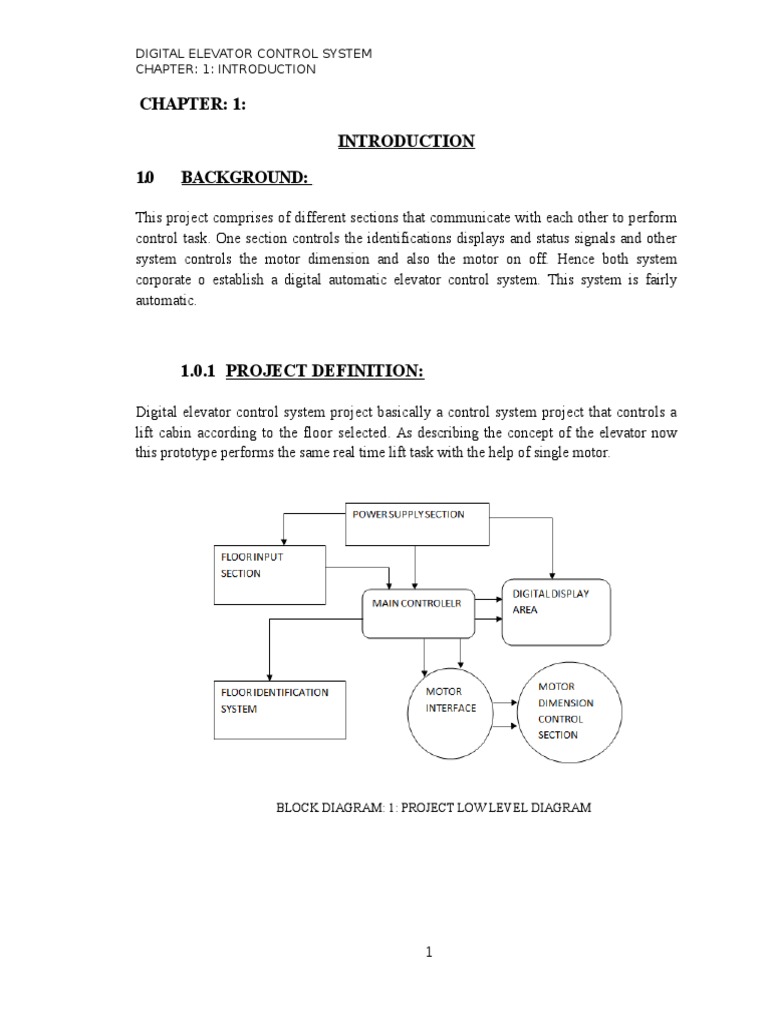 DIGITAL ELEVATOR CONTROL SYSTEM
CHAPTER: 1: INTRODUCTION

CHAPTER: 1:

INTRODUCTION

1.0 BACKGROUND:

This project comprises of different sections that communicate with each other to perform control task. One section controls the identifications displays and status signals and other system controls the motor dimension and also the motor on off. Hence both system corporate o establish a digital automatic elevator control system. This system is fairly automatic.

1.0.1 PROJECT DEFINITION:

Digital elevator control system project basically a control system project that controls a lift cabin according to the floor selected. As describing the concept of the elevator now this prototype performs the same real time lift task with the help of single motor.

POWER SUPPLY SECTION

FLOOR INPUT SECTION

MAIN CONTROLELR

DIGITAL DISPLAY AREA

FLOOR IDENTIFICATION SYSTEM

MOTOR INTERFACE

MOTOR DIMENSION CONTROL SECTION

BLOCK DIAGRAM: 1: PROJECT LOW LEVEL DIAGRAM

1